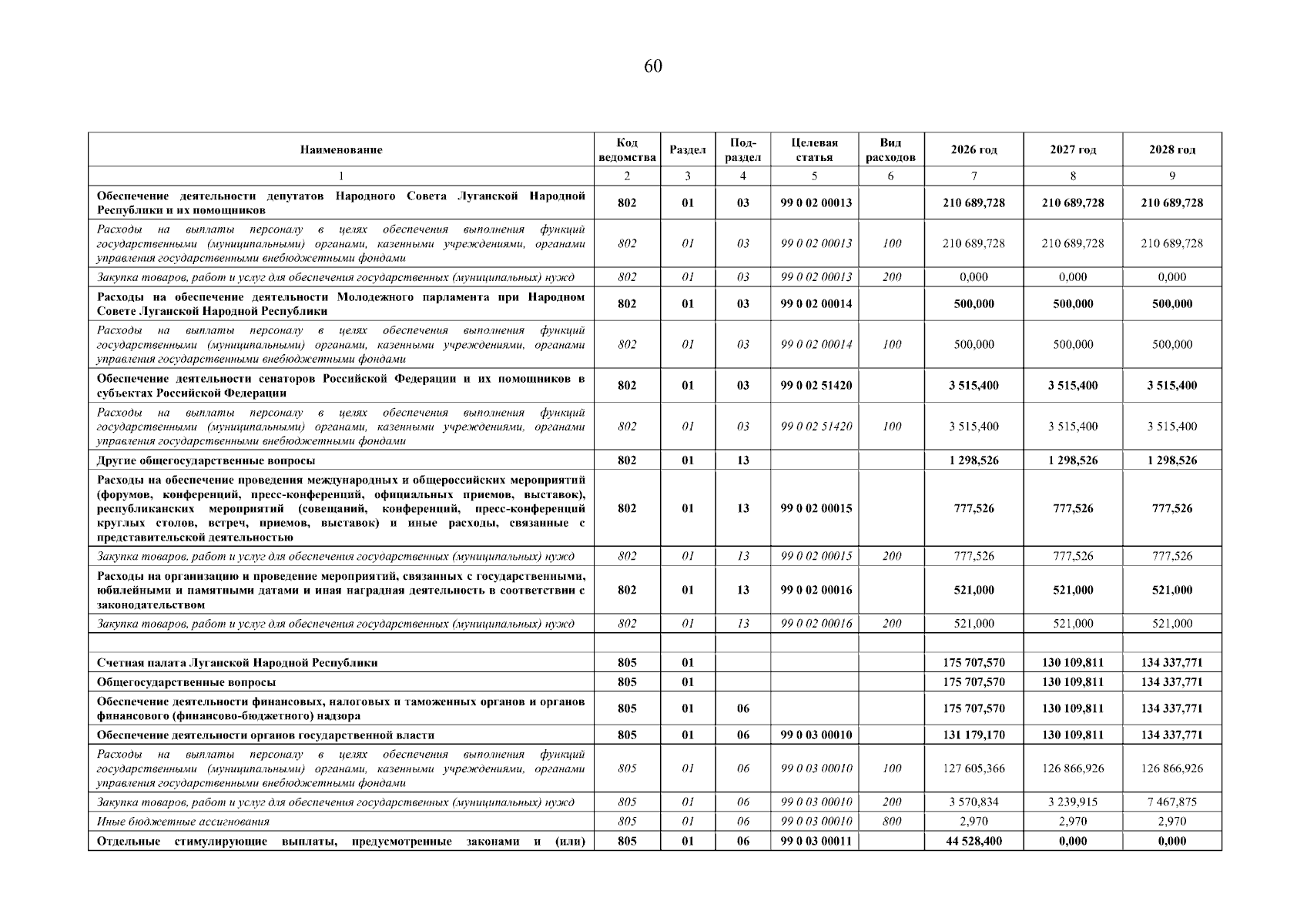 60

| Наименование | Код ведомства | Раздел | Подраздел | Целевая статья | Вид расходов | 2026 год | 2027 год | 2028 год |
|---|---|---|---|---|---|---|---|---|
| 1 | 2 | 3 | 4 | 5 | 6 | 7 | 8 | 9 |
| Обеспечение деятельности депутатов Народного Совета Луганской Народной Республики и их помощников | 802 | 01 | 03 | 99 0 02 00013 | | 210 689,728 | 210 689,728 | 210 689,728 |
| Расходы на выплаты персоналу в целях обеспечения выполнения функций государственными (муниципальными) органами, казенными учреждениями, органами управления государственными внебюджетными фондами | 802 | 01 | 03 | 99 0 02 00013 | 100 | 210 689,728 | 210 689,728 | 210 689,728 |
| Закупка товаров, работ и услуг для обеспечения государственных (муниципальных) нужд | 802 | 01 | 03 | 99 0 02 00013 | 200 | 0,000 | 0,000 | 0,000 |
| Расходы на обеспечение деятельности Молодежного парламента при Народном Совете Луганской Народной Республики | 802 | 01 | 03 | 99 0 02 00014 | | 500,000 | 500,000 | 500,000 |
| Расходы на выплаты персоналу в целях обеспечения выполнения функций государственными (муниципальными) органами, казенными учреждениями, органами управления государственными внебюджетными фондами | 802 | 01 | 03 | 99 0 02 00014 | 100 | 500,000 | 500,000 | 500,000 |
| Обеспечение деятельности сенаторов Российской Федерации и их помощников в субъектах Российской Федерации | 802 | 01 | 03 | 99 0 02 51420 | | 3 515,400 | 3 515,400 | 3 515,400 |
| Расходы на выплаты персоналу в целях обеспечения выполнения функций государственными (муниципальными) органами, казенными учреждениями, органами управления государственными внебюджетными фондами | 802 | 01 | 03 | 99 0 02 51420 | 100 | 3 515,400 | 3 515,400 | 3 515,400 |
| Другие общегосударственные вопросы | 802 | 01 | 13 | | | 1 298,526 | 1 298,526 | 1 298,526 |
| Расходы на обеспечение проведения международных и общероссийских мероприятий (форумов, конференций, пресс-конференций, официальных приемов, выставок), республиканских мероприятий (совещаний, конференций, пресс-конференций круглых столов, встреч, приемов, выставок) и иные расходы, связанные с представительской деятельностью | 802 | 01 | 13 | 99 0 02 00015 | | 777,526 | 777,526 | 777,526 |
| Закупка товаров, работ и услуг для обеспечения государственных (муниципальных) нужд | 802 | 01 | 13 | 99 0 02 00015 | 200 | 777,526 | 777,526 | 777,526 |
| Расходы на организацию и проведение мероприятий, связанных с государственными, юбилейными и памятными датами и иная наградная деятельность в соответствии с законодательством | 802 | 01 | 13 | 99 0 02 00016 | | 521,000 | 521,000 | 521,000 |
| Закупка товаров, работ и услуг для обеспечения государственных (муниципальных) нужд | 802 | 01 | 13 | 99 0 02 00016 | 200 | 521,000 | 521,000 | 521,000 |
| | | | | | | | | |
| Счетная палата Луганской Народной Республики | 805 | 01 | | | | 175 707,570 | 130 109,811 | 134 337,771 |
| Общегосударственные вопросы | 805 | 01 | | | | 175 707,570 | 130 109,811 | 134 337,771 |
| Обеспечение деятельности финансовых, налоговых и таможенных органов и органов финансового (финансово-бюджетного) надзора | 805 | 01 | 06 | | | 175 707,570 | 130 109,811 | 134 337,771 |
| Обеспечение деятельности органов государственной власти | 805 | 01 | 06 | 99 0 03 00010 | | 131 179,170 | 130 109,811 | 134 337,771 |
| Расходы на выплаты персоналу в целях обеспечения выполнения функций государственными (муниципальными) органами, казенными учреждениями, органами управления государственными внебюджетными фондами | 805 | 01 | 06 | 99 0 03 00010 | 100 | 127 605,366 | 126 866,926 | 126 866,926 |
| Закупка товаров, работ и услуг для обеспечения государственных (муниципальных) нужд | 805 | 01 | 06 | 99 0 03 00010 | 200 | 3 570,834 | 3 239,915 | 7 467,875 |
| Иные бюджетные ассигнования | 805 | 01 | 06 | 99 0 03 00010 | 800 | 2,970 | 2,970 | 2,970 |
| Отдельные стимулирующие выплаты, предусмотренные законами и (или) | 805 | 01 | 06 | 99 0 03 00011 | | 44 528,400 | 0,000 | 0,000 |